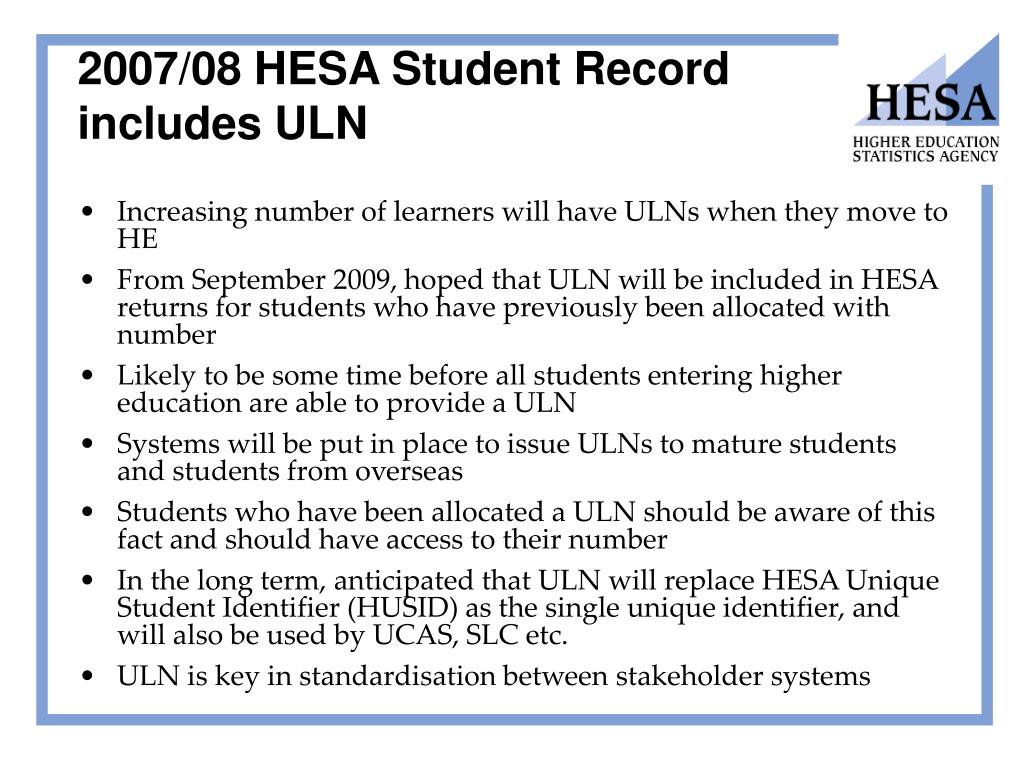 2007/08 HESA Student Record includes ULN

HESA
HIGHER EDUCATION STATISTICS AGENCY

• Increasing number of learners will have ULNs when they move to HE
• From September 2009, hoped that ULN will be included in HESA returns for students who have previously been allocated with number
• Likely to be some time before all students entering higher education are able to provide a ULN
• Systems will be put in place to issue ULNs to mature students and students from overseas
• Students who have been allocated a ULN should be aware of this fact and should have access to their number
• In the long term, anticipated that ULN will replace HESA Unique Student Identifier (HUSID) as the single unique identifier, and will also be used by UCAS, SLC etc.
• ULN is key in standardisation between stakeholder systems